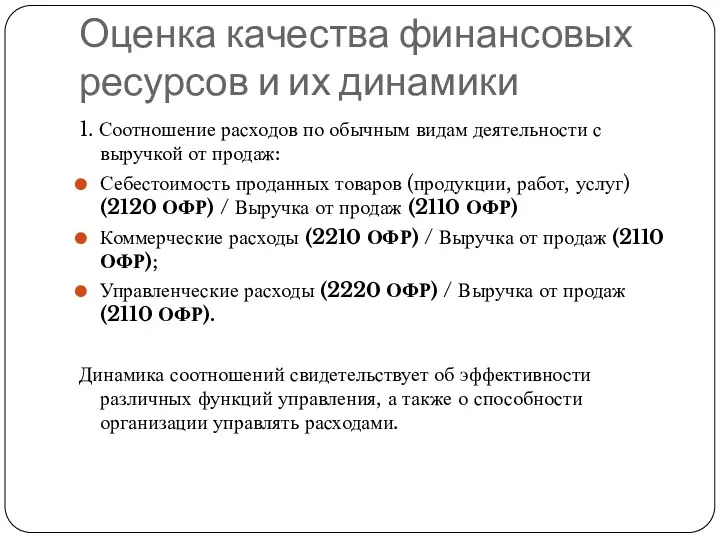 Оценка качества финансовых ресурсов и их динамики

1. Соотношение расходов по обычным видам деятельности с выручкой от продаж:

Себестоимость проданных товаров (продукции, работ, услуг) (2120 ОФР) / Выручка от продаж (2110 ОФР)

Коммерческие расходы (2210 ОФР) / Выручка от продаж (2110 ОФР);

Управленческие расходы (2220 ОФР) / Выручка от продаж (2110 ОФР).

Динамика соотношений свидетельствует об эффективности различных функций управления, а также о способности организации управлять расходами.